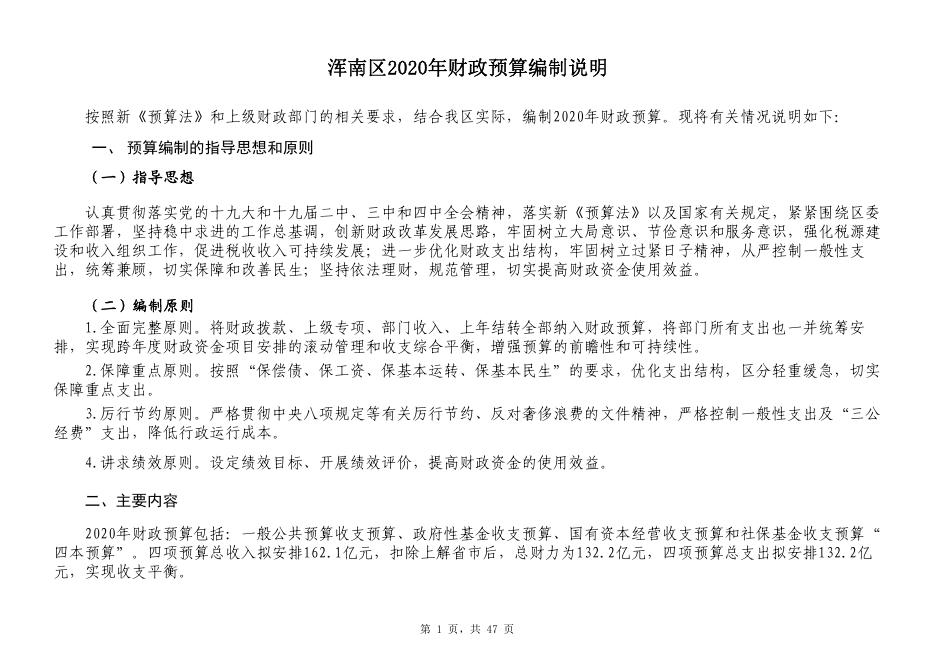 浑南区2020年财政预算编制说明

按照新《预算法》和上级财政部门的相关要求，结合我区实际，编制2020年财政预算。现将有关情况说明如下：

一、 预算编制的指导思想和原则

（一）指导思想

认真贯彻落实党的十九大和十九届二中、三中和四中全会精神，落实新《预算法》以及国家有关规定，紧紧围绕区委工作部署，坚持稳中求进的工作总基调，创新财政改革发展思路，牢固树立大局意识、节俭意识和服务意识，强化税源建设和收入组织工作，促进税收收入可持续发展；进一步优化财政支出结构，牢固树立过紧日子精神，从严控制一般性支出，统筹兼顾，切实保障和改善民生；坚持依法理财，规范管理，切实提高财政资金使用效益。

（二）编制原则

1.全面完整原则。将财政拨款、上级专项、部门收入、上年结转全部纳入财政预算，将部门所有支出也一并统筹安排，实现跨年度财政资金项目安排的滚动管理和收支综合平衡，增强预算的前瞻性和可持续性。

2.保障重点原则。按照“保偿债、保工资、保基本运转、保基本民生”的要求，优化支出结构，区分轻重缓急，切实保障重点支出。

3.厉行节约原则。严格贯彻中央八项规定等有关厉行节约、反对奢侈浪费的文件精神，严格控制一般性支出及“三公经费”支出，降低行政运行成本。

4.讲求绩效原则。设定绩效目标、开展绩效评价，提高财政资金的使用效益。

二、主要内容

2020年财政预算包括：一般公共预算收支预算、政府性基金收支预算、国有资本经营收支预算和社保基金收支预算“四本预算”。四项预算总收入拟安排162.1亿元，扣除上解省市后，总财力为132.2亿元，四项预算总支出拟安排132.2亿元，实现收支平衡。

第 1 页，共 47 页